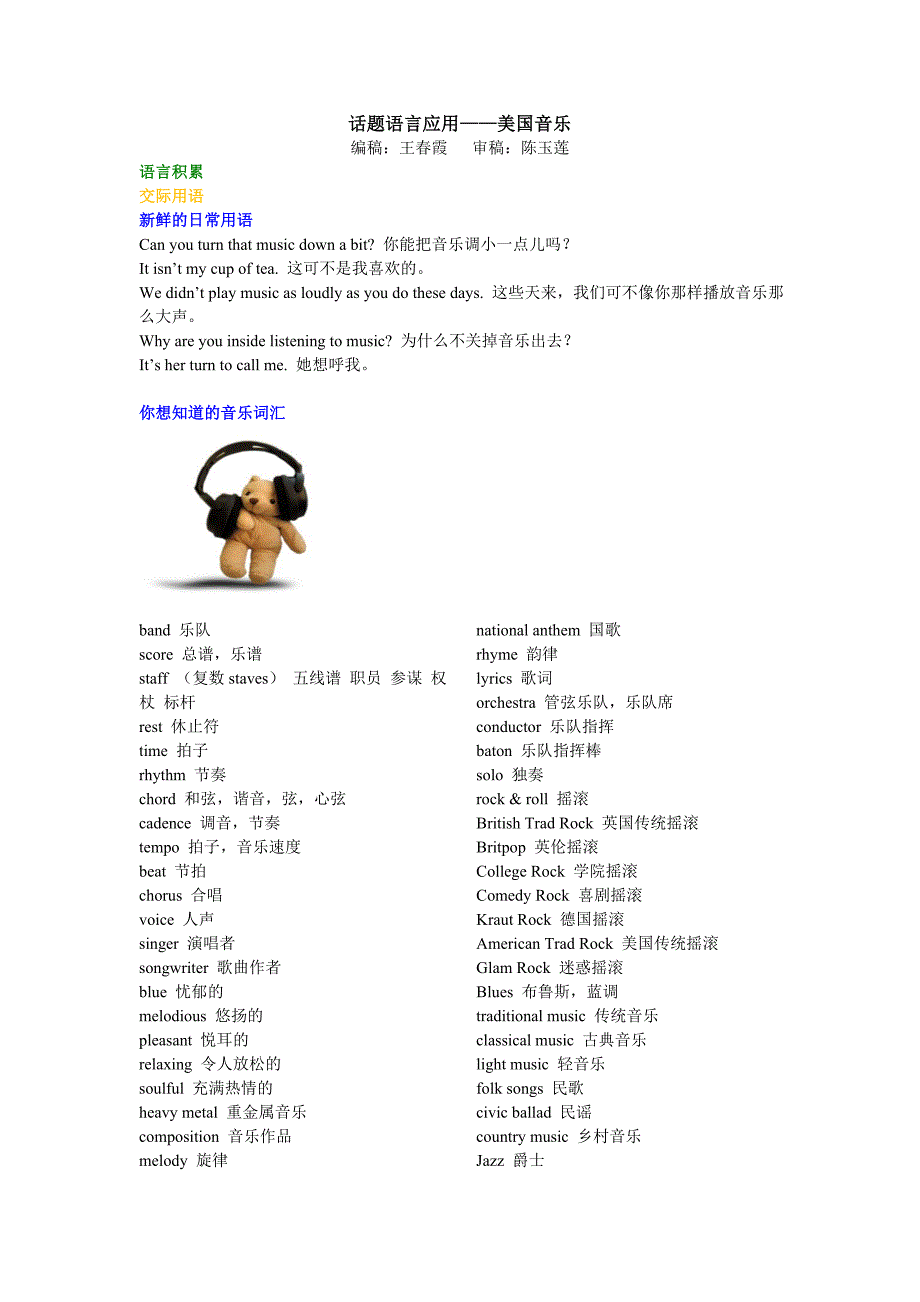 话题语言应用——美国音乐
编稿：王春霞　　审稿：陈玉莲

语言积累
交际用语
新鲜的日常用语
Can you turn that music down a bit? 你能把音乐调小一点儿吗？
It isn’t my cup of tea. 这可不是我喜欢的。
We didn’t play music as loudly as you do these days. 这些天来，我们可不像你那样播放音乐那么大声。
Why are you inside listening to music? 为什么不关掉音乐出去？
It’s her turn to call me. 她想呼我。

你想知道的音乐词汇

band 乐队
score 总谱，乐谱
staff （复数 staves） 五线谱 职员 参谋 权杖 标杆
rest 休止符
time 拍子
rhythm 节奏
chord 和弦，谐音，弦，心弦
cadence 调音，节奏
tempo 拍子，音乐速度
beat 节拍
chorus 合唱
voice 人声
singer 演唱者
songwriter 歌曲作者
blue 忧郁的
melodious 悠扬的
pleasant 悦耳的
relaxing 令人放松的
soulful 充满热情的
heavy metal 重金属音乐
composition 音乐作品
melody 旋律

national anthem 国歌
rhyme 韵律
lyrics 歌词
orchestra 管弦乐队，乐队席
conductor 乐队指挥
baton 乐队指挥棒
solo 独奏
rock & roll 摇滚
British Trad Rock 英国传统摇滚
Britpop 英伦摇滚
College Rock 学院摇滚
Comedy Rock 喜剧摇滚
Kraut Rock 德国摇滚
American Trad Rock 美国传统摇滚
Glam Rock 迷惑摇滚
Blues 布鲁斯，蓝调
traditional music 传统音乐
classical music 古典音乐
light music 轻音乐
folk songs 民歌
civic ballad 民谣
country music 乡村音乐
Jazz 爵士